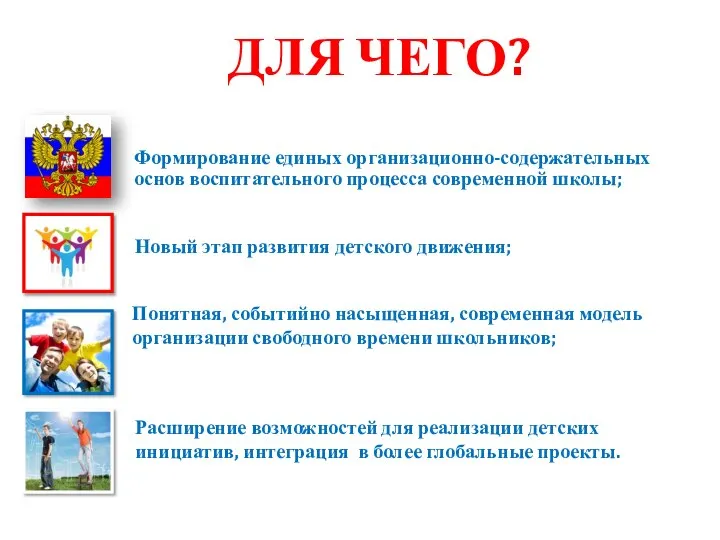 ДЛЯ ЧЕГО?

Формирование единых организационно-содержательных основ воспитательного процесса современной школы;

Новый этап развития детского движения;

Понятная, событийно насыщенная, современная модель организации свободного времени школьников;

Расширение возможностей для реализации детских инициатив, интеграция в более глобальные проекты.